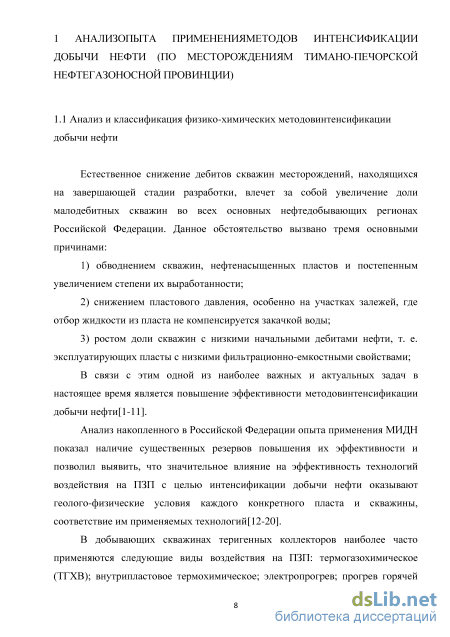 1 АНАЛИЗОПЫТА ПРИМЕНЕНИЯМЕТОДОВ ИНТЕНСИФИКАЦИИ ДОБЫЧИ НЕФТИ (ПО МЕСТОРОЖДЕНИЯМ ТИМАНО-ПЕЧОРСКОЙ НЕФТЕГАЗОНОСНОЙ ПРОВИНЦИИ)

1.1 Анализ и классификация физико-химических методовинтенсификации добычи нефти

Естественное снижение дебитов скважин месторождений, находящихся на завершающей стадии разработки, влечет за собой увеличение доли малодебитных скважин во всех основных нефтедобывающих регионах Российской Федерации. Данное обстоятельство вызвано тремя основными причинами:

1) обводнением скважин, нефтенасыщенных пластов и постепенным увеличением степени их выработанности;

2) снижением пластового давления, особенно на участках залежей, где отбор жидкости из пласта не компенсируется закачкой воды;

3) ростом доли скважин с низкими начальными дебитами нефти, т. е. эксплуатирующих пласты с низкими фильтрационно-емкостными свойствами;

В связи с этим одной из наиболее важных и актуальных задач в настоящее время является повышение эффективности методовинтенсификации добычи нефти[1-11].

Анализ накопленного в Российской Федерации опыта применения МИДН показал наличие существенных резервов повышения их эффективности и позволил выявить, что значительное влияние на эффективность технологий воздействия на ПЗП с целью интенсификации добычи нефти оказывают геолого-физические условия каждого конкретного пласта и скважины, соответствие им применяемых технологий[12-20].

В добывающих скважинах теригенных коллекторов наиболее часто применяются следующие виды воздействия на ПЗП: термогазохимическое (ТГХВ); внутрипластовое термохимическое; электропрогрев; прогрев горячей

8

dsLib.net
библиотека диссертаций